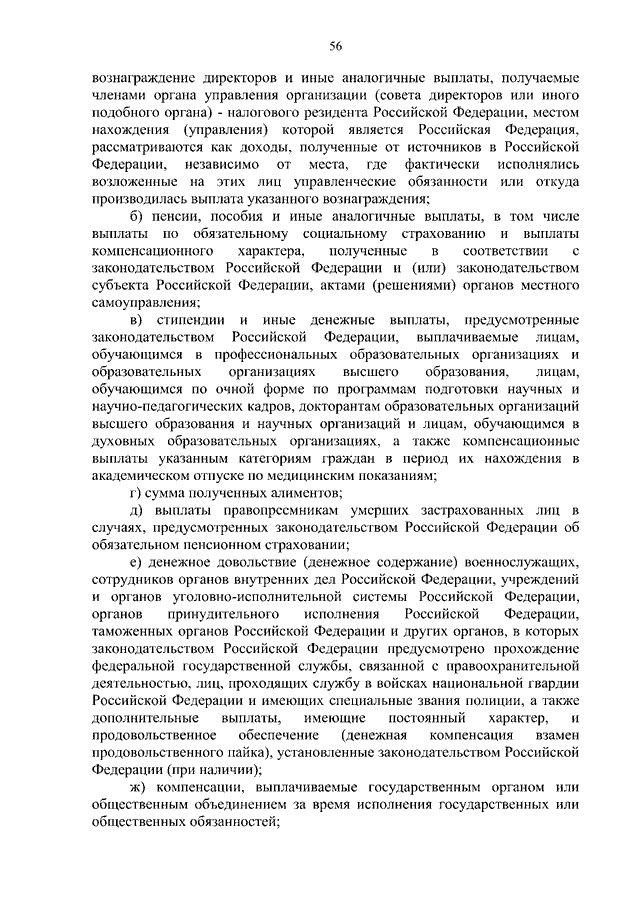 56

вознаграждение директоров и иные аналогичные выплаты, получаемые членами органа управления организации (совета директоров или иного подобного органа) - налогового резидента Российской Федерации, местом нахождения (управления) которой является Российская Федерация, рассматриваются как доходы, полученные от источников в Российской Федерации, независимо от места, где фактически исполнялись возложенные на этих лиц управленческие обязанности или откуда производилась выплата указанного вознаграждения;

б) пенсии, пособия и иные аналогичные выплаты, в том числе выплаты по обязательному социальному страхованию и выплаты компенсационного характера, полученные в соответствии с законодательством Российской Федерации и (или) законодательством субъекта Российской Федерации, актами (решениями) органов местного самоуправления;

в) стипендии и иные денежные выплаты, предусмотренные законодательством Российской Федерации, выплачиваемые лицам, обучающимся в профессиональных образовательных организациях и образовательных организациях высшего образования, лицам, обучающимся по очной форме по программам подготовки научных и научно-педагогических кадров, докторантам образовательных организаций высшего образования и научных организаций и лицам, обучающимся в духовных образовательных организациях, а также компенсационные выплаты указанным категориям граждан в период их нахождения в академическом отпуске по медицинским показаниям;

г) сумма полученных алиментов;

д) выплаты правопреемникам умерших застрахованных лиц в случаях, предусмотренных законодательством Российской Федерации об обязательном пенсионном страховании;

е) денежное довольствие (денежное содержание) военнослужащих, сотрудников органов внутренних дел Российской Федерации, учреждений и органов уголовно-исполнительной системы Российской Федерации, органов принудительного исполнения Российской Федерации, таможенных органов Российской Федерации и других органов, в которых законодательством Российской Федерации предусмотрено прохождение федеральной государственной службы, связанной с правоохранительной деятельностью, лиц, проходящих службу в войсках национальной гвардии Российской Федерации и имеющих специальные звания полиции, а также дополнительные выплаты, имеющие постоянный характер, и продовольственное обеспечение (денежная компенсация взамен продовольственного пайка), установленные законодательством Российской Федерации (при наличии);

ж) компенсации, выплачиваемые государственным органом или общественным объединением за время исполнения государственных или общественных обязанностей;